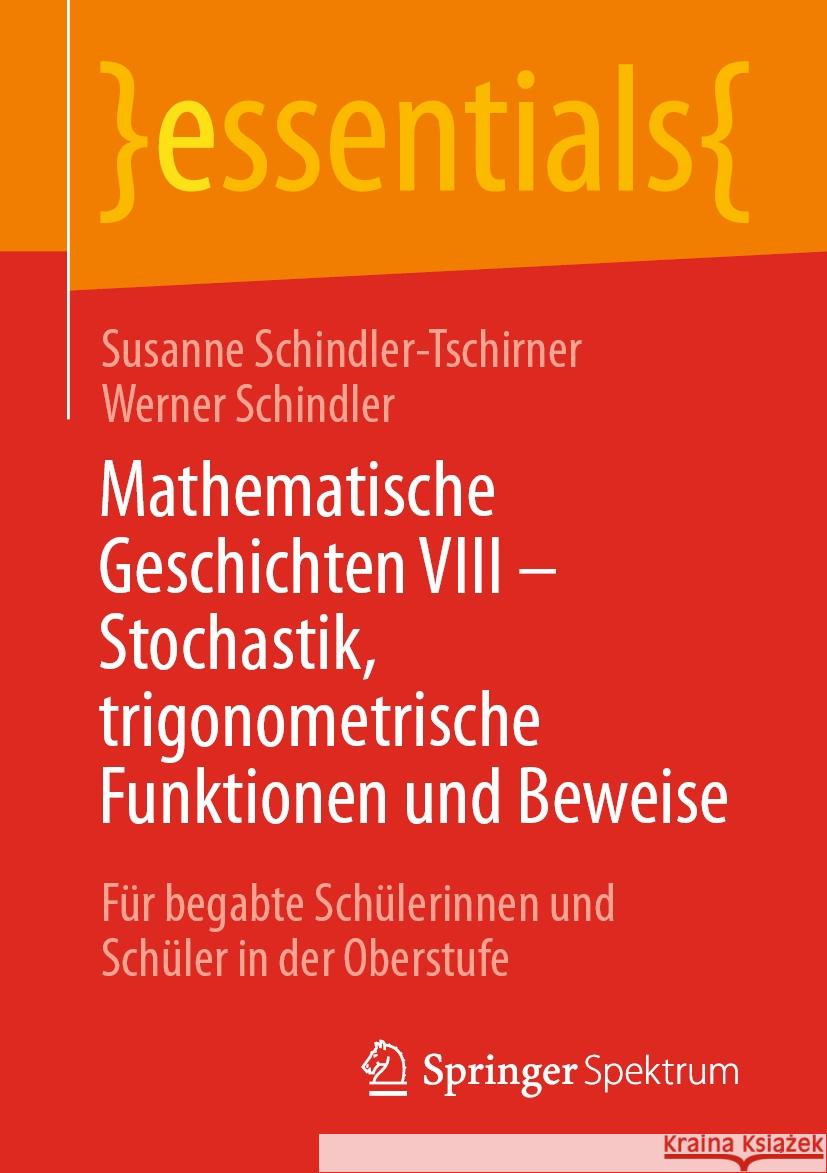 }essentials{

Susanne Schindler-Tschirner
Werner Schindler

Mathematische Geschichten VIII – Stochastik, trigonometrische Funktionen und Beweise

Für begabte Schülerinnen und Schüler in der Oberstufe

Springer Spektrum